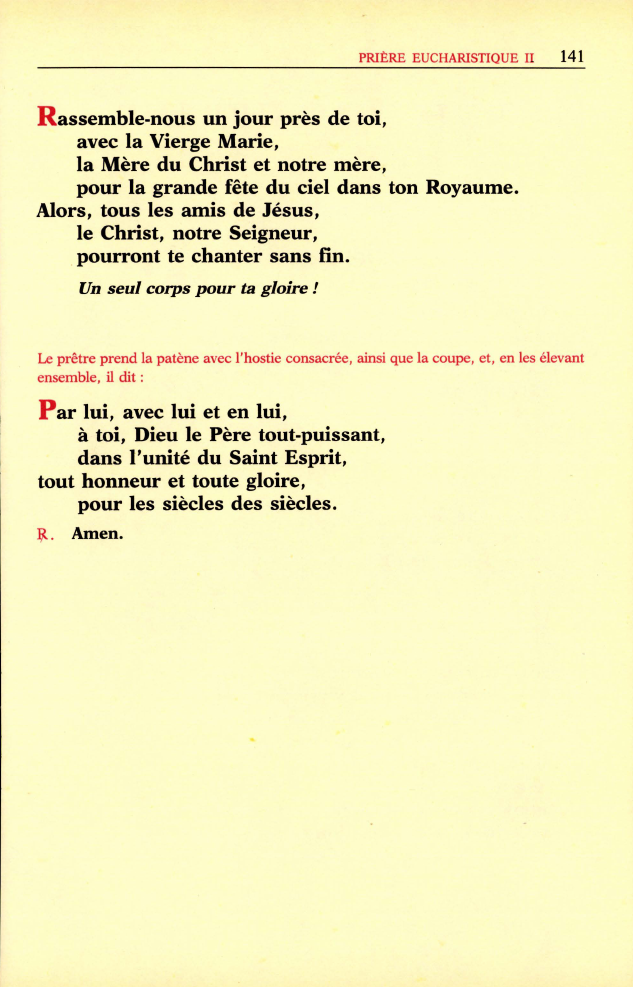 PRIÈRE EUCHARISTIQUE II 141

Rassemble-nous un jour près de toi,
avec la Vierge Marie,
la Mère du Christ et notre mère,
pour la grande fête du ciel dans ton Royaume.
Alors, tous les amis de Jésus,
le Christ, notre Seigneur,
pourront te chanter sans fin.

Un seul corps pour ta gloire !

Le prêtre prend la patène avec l'hostie consacrée, ainsi que la coupe, et, en les élevant ensemble, il dit :

Par lui, avec lui et en lui,
à toi, Dieu le Père tout-puissant,
dans l'unité du Saint Esprit,
tout honneur et toute gloire,
pour les siècles des siècles.

℟. Amen.